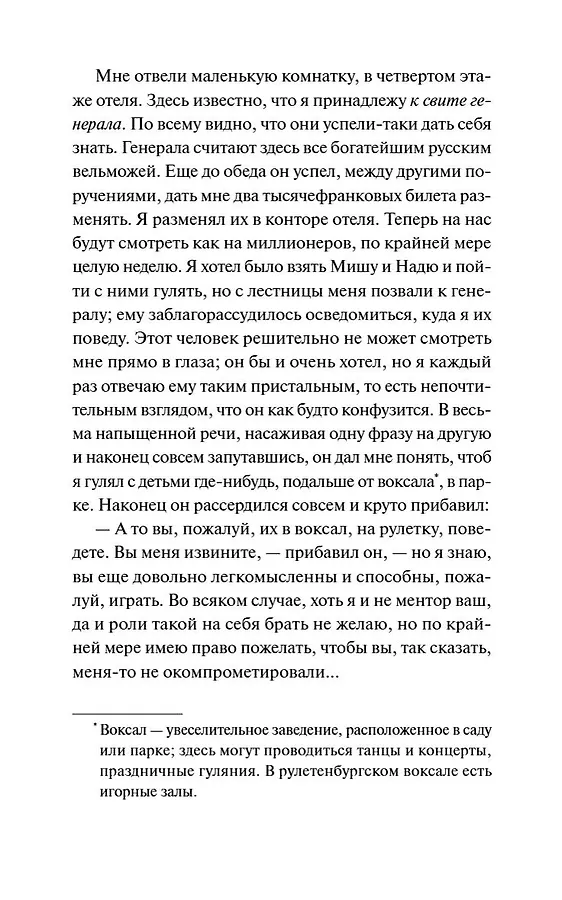 Мне отвели маленькую комнатку, в четвертом этаже отеля. Здесь известно, что я принадлежу к свите генерала. По всему видно, что они успели-таки дать себя знать. Генерала считают здесь все богатейшим русским вельможей. Еще до обеда он успел, между другими поручениями, дать мне два тысячефранковых билета разменять. Я разменял их в конторе отеля. Теперь на нас будут смотреть как на миллионеров, по крайней мере целую неделю. Я хотел было взять Мишу и Надю и пойти с ними гулять, но с лестницы меня позвали к генералу; ему заблагорассудилось осведомиться, куда я их поведу. Этот человек решительно не может смотреть мне прямо в глаза; он бы и очень хотел, но я каждый раз отвечаю ему таким пристальным, то есть непочтительным взглядом, что он как будто конфузится. В весьма напыщенной речи, насаживая одну фразу на другую и наконец совсем запутавшись, он дал мне понять, чтоб я гулял с детьми где-нибудь, подальше от воксала$^{*}$, в парке. Наконец он рассердился совсем и круто прибавил:

— А то вы, пожалуй, их в воксал, на рулетку, поведете. Вы меня извините, — прибавил он, — но я знаю, вы еще довольно легкомысленны и способны, пожалуй, играть. Во всяком случае, хоть я и не ментор ваш, да и роли такой на себя брать не желаю, но по крайней мере имею право пожелать, чтобы вы, так сказать, меня-то не окомпрометировали...

$^{*}$ Воксал — увеселительное заведение, расположенное в саду или парке; здесь могут проводиться танцы и концерты, праздничные гуляния. В рулетенбургском воксале есть игорные залы.